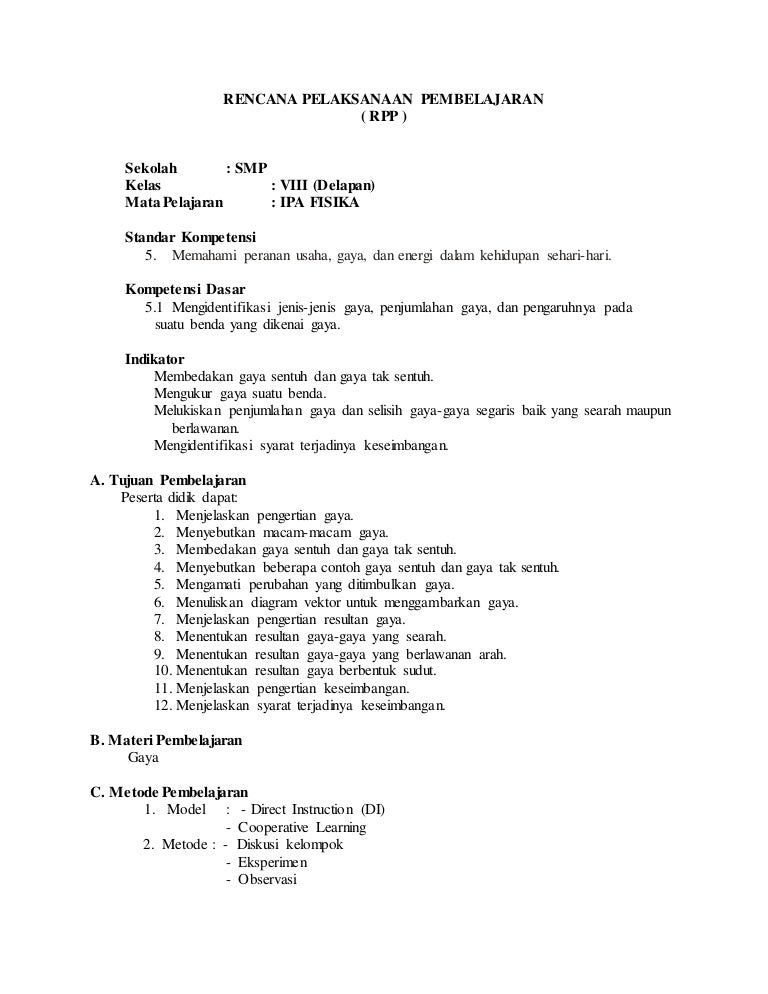 RENCANA PELAKSANAAN PEMBELAJARAN
( RPP )

Sekolah : SMP
Kelas : VIII (Delapan)
Mata Pelajaran : IPA FISIKA

Standar Kompetensi
5. Memahami peranan usaha, gaya, dan energi dalam kehidupan sehari-hari.

Kompetensi Dasar
5.1 Mengidentifikasi jenis-jenis gaya, penjumlahan gaya, dan pengaruhnya pada suatu benda yang dikenai gaya.

Indikator
Membedakan gaya sentuh dan gaya tak sentuh.
Mengukur gaya suatu benda.
Melukiskan penjumlahan gaya dan selisih gaya-gaya segaris baik yang searah maupun berlawanan.
Mengidentifikasi syarat terjadinya keseimbangan.

A. Tujuan Pembelajaran
Peserta didik dapat:
1. Menjelaskan pengertian gaya.
2. Menyebutkan macam-macam gaya.
3. Membedakan gaya sentuh dan gaya tak sentuh.
4. Menyebutkan beberapa contoh gaya sentuh dan gaya tak sentuh.
5. Mengamati perubahan yang ditimbulkan gaya.
6. Menuliskan diagram vektor untuk menggambarkan gaya.
7. Menjelaskan pengertian resultan gaya.
8. Menentukan resultan gaya-gaya yang searah.
9. Menentukan resultan gaya-gaya yang berlawanan arah.
10. Menentukan resultan gaya berbentuk sudut.
11. Menjelaskan pengertian keseimbangan.
12. Menjelaskan syarat terjadinya keseimbangan.

B. Materi Pembelajaran
Gaya

C. Metode Pembelajaran
1. Model : - Direct Instruction (DI)
- Cooperative Learning
2. Metode : - Diskusi kelompok
- Eksperimen
- Observasi